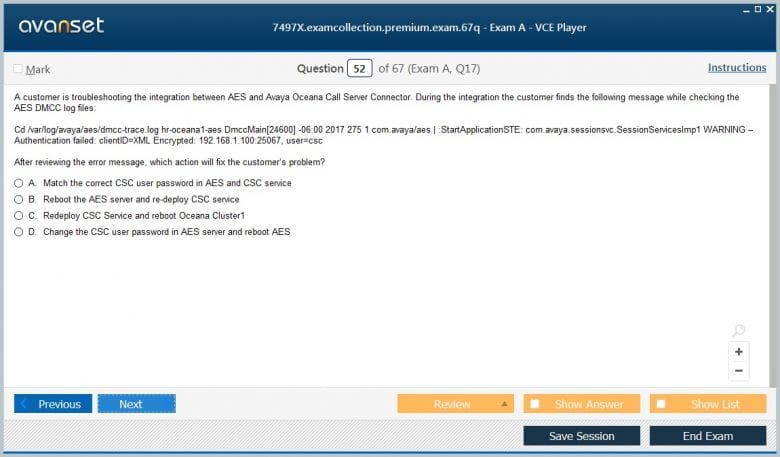 avanset

7497X.examcollection.premium.exam.67q - Exam A - VCE Player

Mark

Question 52 of 67 (Exam A, Q17)

Instructions

A customer is troubleshooting the integration between AES and Avaya Oceana Call Server Connector. During the integration the customer finds the following message while checking the AES DMCC log files:

Cd /var/log/avaya/aes/dmcc-trace.log hr-oceana1-aes DmccMain[24600] -06:00 2017 275 1 com.avaya/aes | :StartApplicationSTE: com.avaya.sessionsvc.SessionServicesImp1 WARNING – Authentication failed: clientID=XML Encrypted: 192.168.1.100:25067, user=csc

After reviewing the error message, which action will fix the customer's problem?

A. Match the correct CSC user password in AES and CSC service

B. Reboot the AES server and re-deploy CSC service

C. Redeploy CSC Service and reboot Oceana Cluster1

D. Change the CSC user password in AES server and reboot AES

+

−

Previous

Next

Review

Show Answer

Show List

Save Session

End Exam